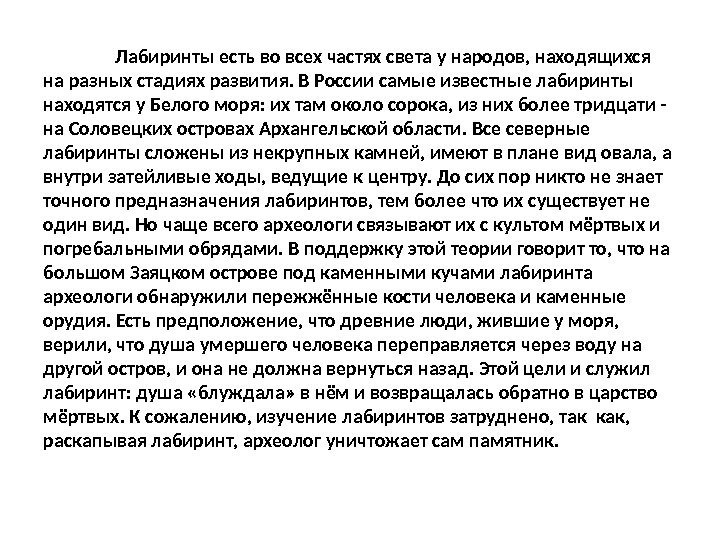 Лабиринты есть во всех частях света у народов, находящихся на разных стадиях развития. В России самые известные лабиринты находятся у Белого моря: их там около сорока, из них более тридцати - на Соловецких островах Архангельской области. Все северные лабиринты сложены из некрупных камней, имеют в плане вид овала, а внутри затейливые ходы, ведущие к центру. До сих пор никто не знает точного предназначения лабиринтов, тем более что их существует не один вид. Но чаще всего археологи связывают их с культом мёртвых и погребальными обрядами. В поддержку этой теории говорит то, что на большом Заяцком острове под каменными кучами лабиринта археологи обнаружили пережжённые кости человека и каменные орудия. Есть предположение, что древние люди, жившие у моря, верили, что душа умершего человека переправляется через воду на другой остров, и она не должна вернуться назад. Этой цели и служил лабиринт: душа «блуждала» в нём и возвращалась обратно в царство мёртвых. К сожалению, изучение лабиринтов затруднено, так как, раскапывая лабиринт, археолог уничтожает сам памятник.